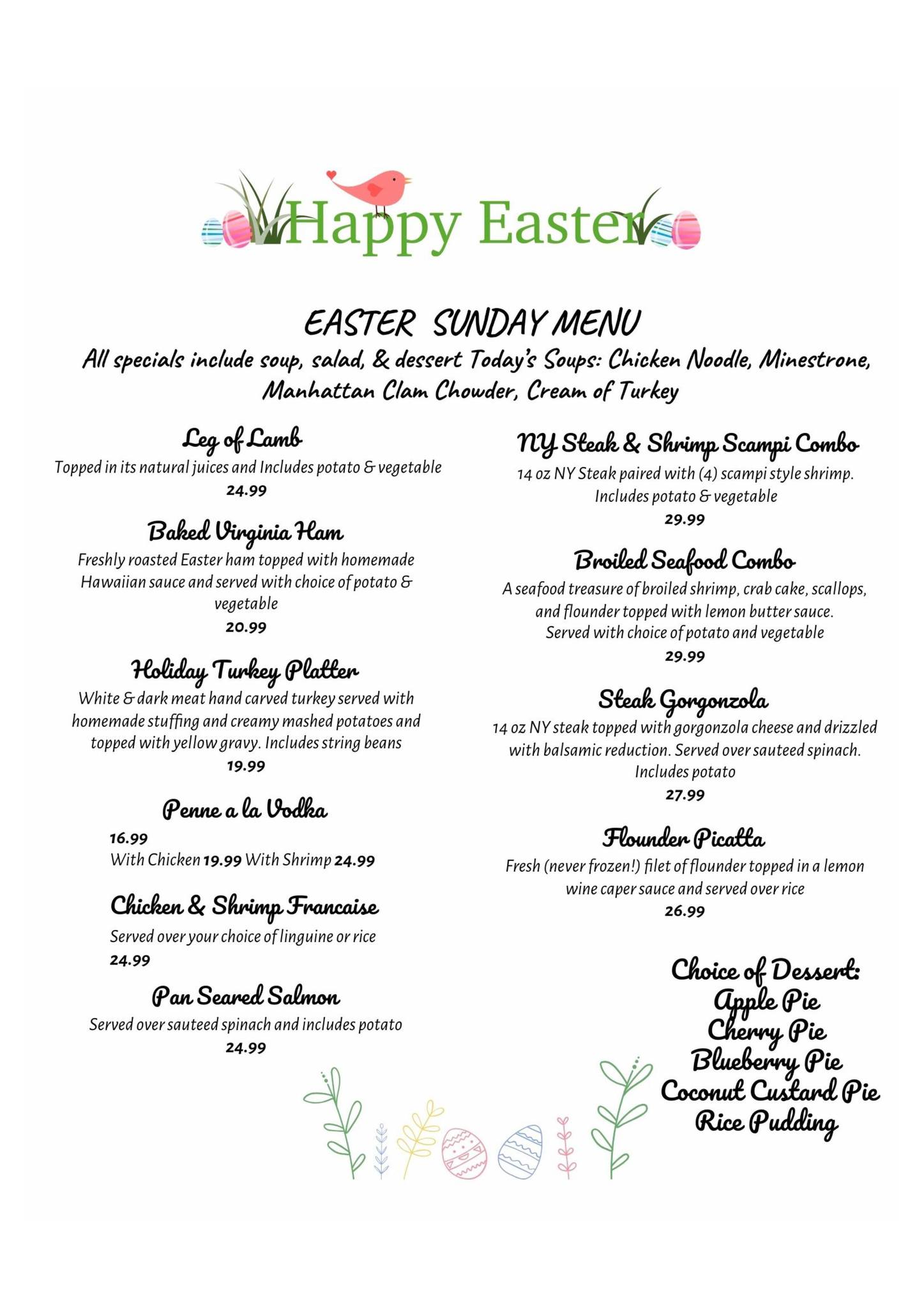 Happy Easter

EASTER SUNDAY MENU

All specials include soup, salad, & dessert Today's Soups: Chicken Noodle, Minestrone, Manhattan Clam Chowder, Cream of Turkey

Leg of Lamb

Topped in its natural juices and Includes potato & vegetable

24.99

Baked Virginia Ham

Freshly roasted Easter ham topped with homemade Hawaiian sauce and served with choice of potato & vegetable

20.99

Holiday Turkey Platter

White & dark meat hand carved turkey served with homemade stuffing and creamy mashed potatoes and topped with yellow gravy. Includes string beans

19.99

Penne a la Vodka

16.99

With Chicken 19.99 With Shrimp 24.99

Chicken & Shrimp Francaise

Served over your choice of linguine or rice

24.99

Pan Seared Salmon

Served over sauteed spinach and includes potato

24.99

NY Steak & Shrimp Scampi Combo

14 oz NY Steak paired with (4) scampi style shrimp. Includes potato & vegetable

29.99

Broiled Seafood Combo

A seafood treasure of broiled shrimp, crab cake, scallops, and flounder topped with lemon butter sauce. Served with choice of potato and vegetable

29.99

Steak Gorgonzola

14 oz NY steak topped with gorgonzola cheese and drizzled with balsamic reduction. Served over sauteed spinach. Includes potato

27.99

Flounder Picatta

Fresh (never frozen!) filet of flounder topped in a lemon wine caper sauce and served over rice

26.99

Choice of Dessert:
Apple Pie
Cherry Pie
Blueberry Pie
Coconut Custard Pie
Rice Pudding